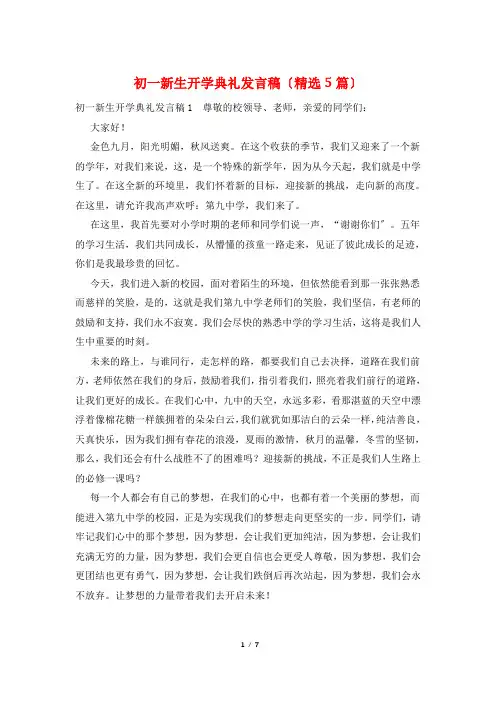 初一新生开学典礼发言稿（精选5篇）

初一新生开学典礼发言稿1　尊敬的校领导、老师，亲爱的同学们：

大家好！

金色九月，阳光明媚，秋风送爽。在这个收获的季节，我们又迎来了一个新的学年，对我们来说，这，是一个特殊的新学年，因为从今天起，我们就是中学生了。在这全新的环境里，我们怀着新的目标，迎接新的挑战，走向新的高度。在这里，请允许我高声欢呼：第九中学，我们来了。

在这里，我首先要对小学时期的老师和同学们说一声，“谢谢你们”。五年的学习生活，我们共同成长，从懵懂的孩童一路走来，见证了彼此成长的足迹，你们是我最珍贵的回忆。

今天，我们进入新的校园，面对着陌生的环境，但依然能看到那一张张熟悉而慈祥的笑脸，是的，这就是我们第九中学老师们的笑脸，我们坚信，有老师的鼓励和支持，我们永不寂寞。我们会尽快的熟悉中学的学习生活，这将是我们人生中重要的时刻。

未来的路上，与谁同行，走怎样的路，都要我们自己去决择，道路在我们前方，老师依然在我们的身后，鼓励着我们，指引着我们，照亮着我们前行的道路，让我们更好的成长。在我们心中，九中的天空，永远多彩，看那湛蓝的天空中漂浮着像棉花糖一样簇拥着的朵朵白云，我们就犹如那洁白的云朵一样，纯洁善良，天真快乐，因为我们拥有春花的浪漫，夏雨的激情，秋月的温馨，冬雪的坚韧，那么，我们还会有什么战胜不了的困难吗？迎接新的挑战，不正是我们人生路上的必修一课吗？

每一个人都会有自己的梦想，在我们的心中，也都有着一个美丽的梦想，而能进入第九中学的校园，正是为实现我们的梦想走向更坚实的一步。同学们，请牢记我们心中的那个梦想，因为梦想，会让我们更加纯洁，因为梦想，会让我们充满无穷的力量，因为梦想，我们会更自信也会更受人尊敬，因为梦想，我们会更团结也更有勇气，因为梦想，会让我们跌倒后再次站起，因为梦想，我们会永不放弃。让梦想的力量带着我们去开启未来！

1 / 7